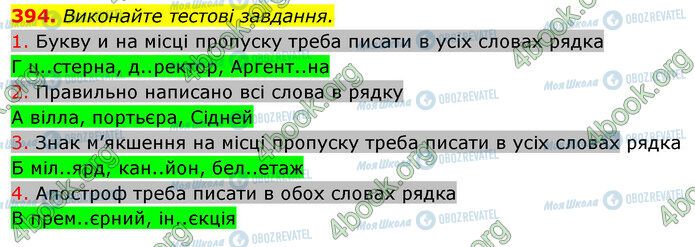 394. Виконайте тестові завдання.

1. Букву и на місці пропуску треба писати в усіх словах рядка

Г ц..стерна, д..ректор, Аргент..на

2. Правильно написано всі слова в рядку

А вілла, портьєра, Сідней

3. Знак м'якшення на місці пропуску треба писати в усіх словах рядка

Б міл..ярд, кан..йон, бел..етаж

4. Апостроф треба писати в обох словах рядка

В прем..єрний, ін..єкція

4book.org

Моя Школа

OBOZREVATEL